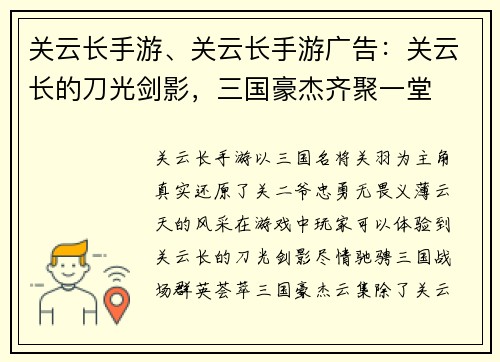 关云长手游、关云长手游广告：关云长的刀光剑影，三国豪杰齐聚一堂

关云长手游以三国名将关羽为主角真实还原了关二爷忠勇无畏义薄云天的风采在游戏中玩家可以体验到关云长的刀光剑影尽情驰骋三国战场群英荟萃三国豪杰云集除了关云